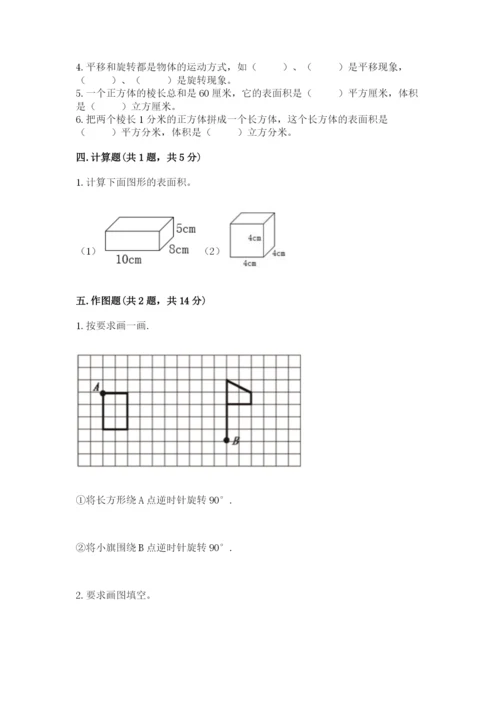 4. 平移和旋转都是物体的运动方式，如（　　）、（　　）是平移现象，（　　）、（　　）是旋转现象。
5. 一个正方体的棱长总和是 60 厘米，它的表面积是（　　）平方厘米，体积是（　　）立方厘米。
6. 把两个棱长 1 分米的正方体拼成一个长方体，这个长方体的表面积是（　　）平方分米，体积是（　　）立方分米。

四. 计算题（共 1 题，共 5 分）

1. 计算下面图形的表面积。

（1）

5cm
8cm
10cm

（2）

4cm
4cm
4cm

五. 作图题（共 2 题，共 14 分）

1. 按要求画一画.

A
B

①将长方形绕 A 点逆时针旋转 90°．

②将小旗围绕 B 点逆时针旋转 90°．

2. 要求画图填空。